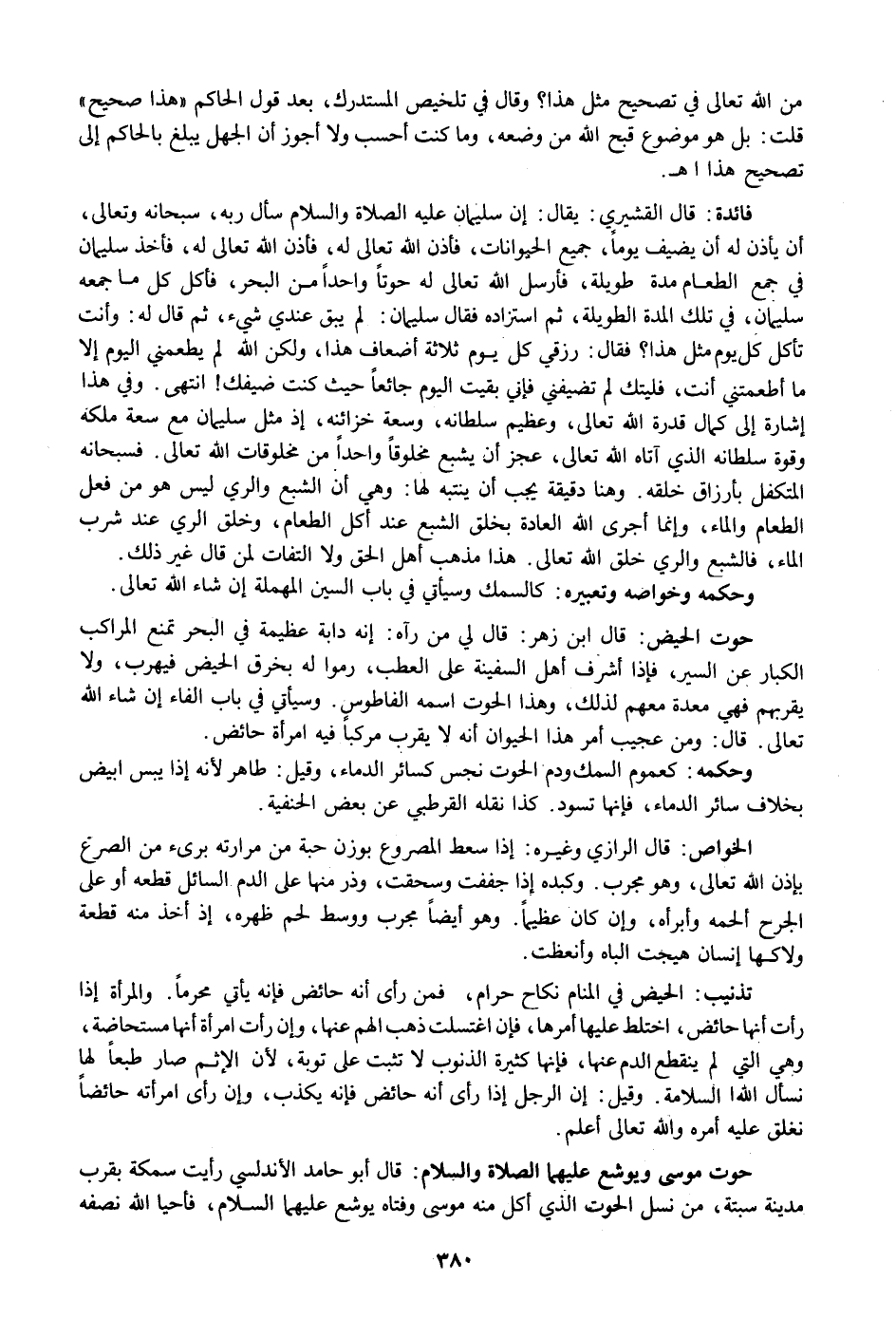 من الله تعالى في تصحيح مثل هذا؟ وقال في تلخيص المستدرك، بعد قول الحاكم «هذا صحيح» قلت: بل هو موضوع قبح الله من وضعه، وما كنت أحسب ولا أجوز أن الجهل يبلغ بالحاكم إلى تصحيح هذا ا هـ.

فائدة: قال القشيري: يقال: إن سليمان عليه الصلاة والسلام سأل ربه، سبحانه وتعالى، أن يأذن له أن يضيف يوماً، جميع الحيوانات، فأذن الله تعالى له، فأذن الله تعالى له، فأخذ سليمان في جمع الطعام مدة طويلة، فأرسل الله تعالى له حوتاً واحداً من البحر، فأكل كل ما جمعه سليمان، في تلك المدة الطويلة، ثم استزاده فقال سليمان: لم يبق عندي شيء، ثم قال له: وأنت تأكل كل يوم مثل هذا؟ فقال: رزقي كل يوم ثلاثة أضعاف هذا، ولكن الله لم يطعمني اليوم إلا ما أطعمتني أنت، فليتك لم تضيفني فإني بقيت اليوم جائعاً حيث كنت ضيفك! انتهى. وفي هذا إشارة إلى كمال قدرة الله تعالى، وعظيم سلطانه، وسعة خزائنه، إذ مثل سليمان مع سعة ملكه وقوة سلطانه الذي آتاه الله تعالى، عجز أن يشبع مخلوقاً واحداً من مخلوقات الله تعالى. فسبحانه المتكفل بأرزاق خلقه. وهنا دقيقة يجب أن ينتبه لها: وهي أن الشبع والري ليس هو من فعل الطعام والماء، وإنما أجرى الله العادة بخلق الشبع عند أكل الطعام، وخلق الري عند شرب الماء، فالشبع والري خلق الله تعالى. هذا مذهب أهل الحق ولا التفات لمن قال غير ذلك.
وحكمه وخواصه وتعبيره: كالسمك وسيأتي في باب السين المهملة إن شاء الله تعالى.

حوت الحيض: قال ابن زهر: قال لي من رآه: إنه دابة عظيمة في البحر تمنع المراكب الكبار عن السير، فإذا أشرف أهل السفينة على العطب، رموا له بخرق الحيض فيهرب، ولا يقربهم فهي معدة معهم لذلك، وهذا الحوت اسمه الفاطوس. وسيأتي في باب الفاء إن شاء الله تعالى. قال: ومن عجيب أمر هذا الحيوان أنه لا يقرب مركباً فيه امرأة حائض.
وحكمه: كعموم السمك ودم الحوت نجس كسائر الدماء، وقيل: طاهر لأنه إذا يبس ابيض بخلاف سائر الدماء، فإنها تسود. كذا نقله القرطبي عن بعض الحنفية.

الخواص: قال الرازي وغيره: إذا سعط المصروع بوزن حبة من مرارته برىء من الصرع بإذن الله تعالى، وهو مجرب. وكبده إذا جففت وسحقت، وذر منها على الدم السائل قطعه أو على الجرح ألحمه وأبرأه، وإن كان عظيماً. وهو أيضاً مجرب ووسط لحم ظهره، إذ أخذ منه قطعة ولاكها إنسان هيجت الباه وأنعظت.

تذنيب: الحيض في المنام نكاح حرام، فمن رأى أنه حائض فإنه يأتي محرماً. والمرأة إذا رأت أنها حائض، اختلط عليها أمرها، فإن اغتسلت ذهب الهم عنها، وإن رأت امرأة أنها مستحاضة، وهي التي لم ينقطع الدم عنها، فإنها كثيرة الذنوب لا تثبت على توبة، لأن الإثم صار طبعاً لها نسأل الله السلامة. وقيل: إن الرجل إذا رأى أنه حائض فإنه يكذب، وإن رأى امرأته حائضاً نغلق عليه أمره والله تعالى أعلم.

حوت موسى ويوشع عليهما الصلاة والسلام: قال أبو حامد الأندلسي رأيت سمكة بقرب مدينة سبتة، من نسل الحوت الذي أكل منه موسى وفتاه يوشع عليهما السلام، فأحيا الله نصفه

٣٨٠